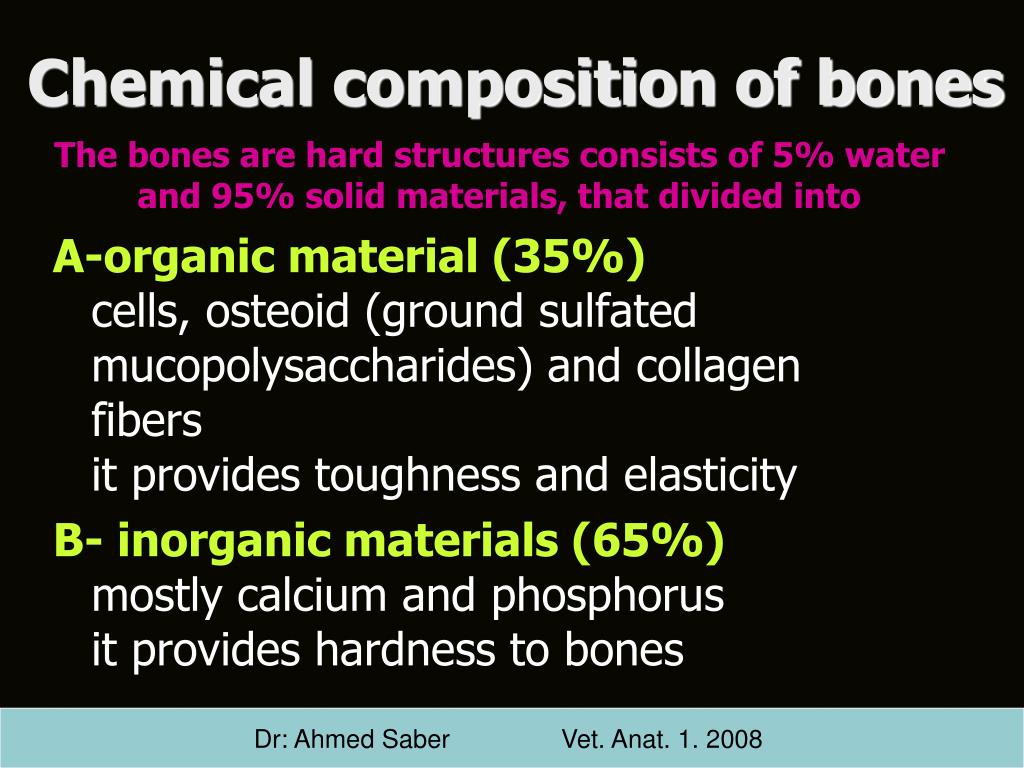 Chemical composition of bones

The bones are hard structures consists of 5% water and 95% solid materials, that divided into

A-organic material (35%)
cells, osteoid (ground sulfated mucopolysaccharides) and collagen fibers
it provides toughness and elasticity

B- inorganic materials (65%)
mostly calcium and phosphorus
it provides hardness to bones

Dr: Ahmed Saber Vet. Anat. 1. 2008